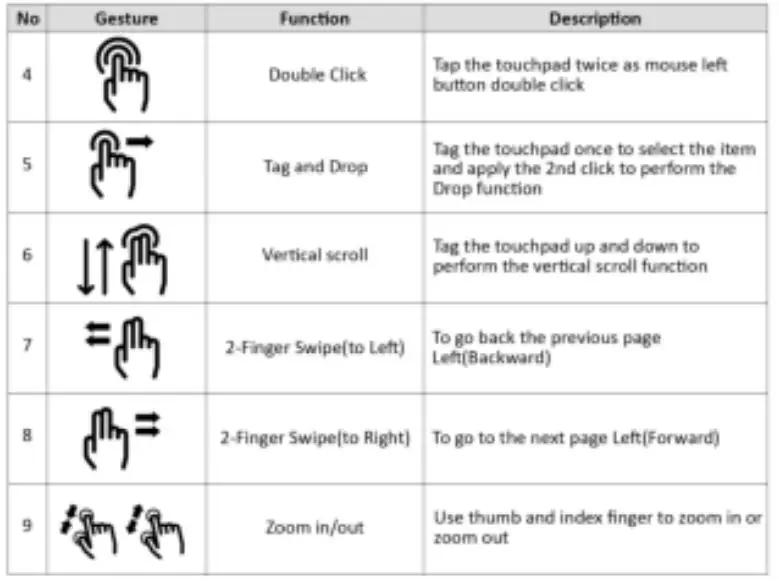 | No | Gesture | Function | Description |
|---|---|---|---|
| 4 | | Double Click | Tap the touchpad twice as mouse left button double click |
| 5 | | Tag and Drop | Tag the touchpad once to select the item and apply the 2nd click to perform the Drop function |
| 6 | | Vertical scroll | Tag the touchpad up and down to perform the vertical scroll function |
| 7 | | 2-Finger Swipe(to Left) | To go back the previous page Left(Backward) |
| 8 | | 2-Finger Swipe(to Right) | To go to the next page Left(Forward) |
| 9 | | Zoom in/out | Use thumb and index finger to zoom in or zoom out |